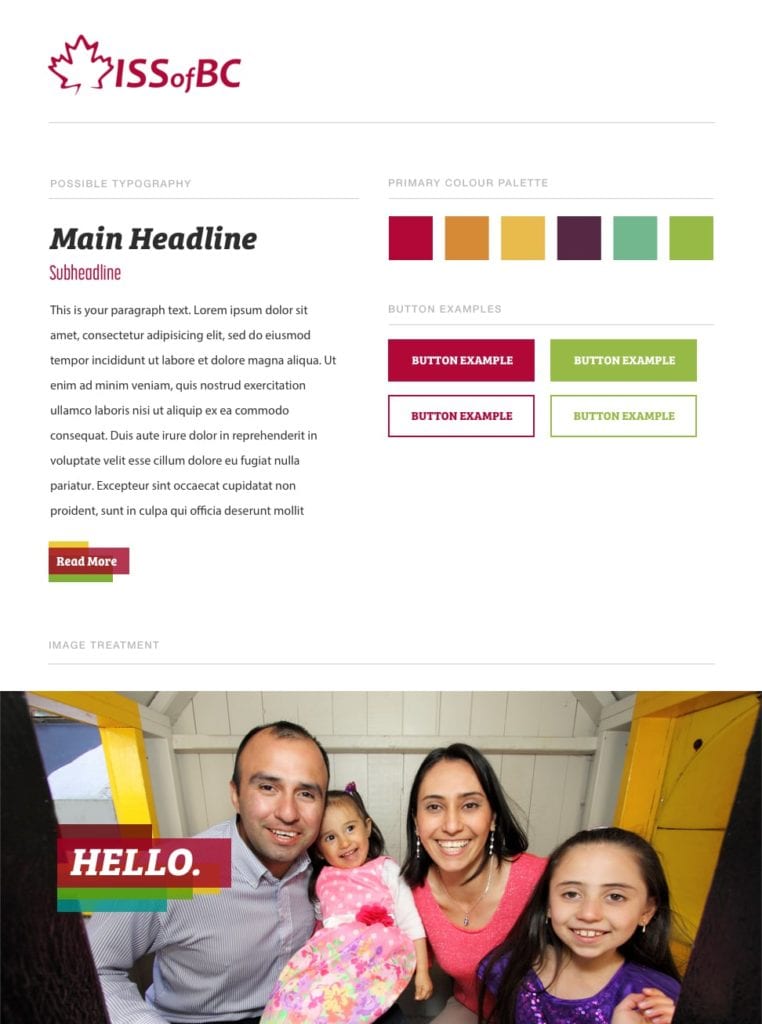 ISSofBC

POSSIBLE TYPOGRAPHY

Main Headline

Subheadline

This is your paragraph text. Lorem ipsum dolor sit amet, consectetur adipisicing elit, sed do eiusmod tempor incididunt ut labore et dolore magna aliqua. Ut enim ad minim veniam, quis nostrud exercitation ullamco laboris nisi ut aliquip ex ea commodo consequat. Duis aute irure dolor in reprehenderit in voluptate velit esse cillum dolore eu fugiat nulla pariatur. Excepteur sint occaecat cupidatat non proident, sunt in culpa qui officia deserunt mollit

Read More

PRIMARY COLOUR PALETTE

BUTTON EXAMPLES

BUTTON EXAMPLE

BUTTON EXAMPLE

BUTTON EXAMPLE

BUTTON EXAMPLE

IMAGE TREATMENT

HELLO.